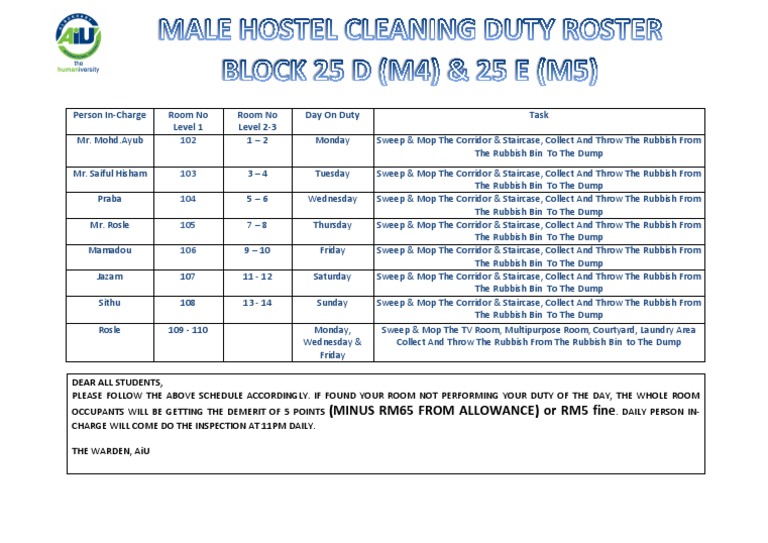 AiU
the humaniversity

MALE HOSTEL CLEANING DUTY ROSTER
BLOCK 25 D (M4) & 25 E (M5)

| Person In-Charge | Room No Level 1 | Room No Level 2-3 | Day On Duty | Task |
|---|---|---|---|---|
| Mr. Mohd.Ayub | 102 | 1 – 2 | Monday | Sweep & Mop The Corridor & Staircase, Collect And Throw The Rubbish From The Rubbish Bin To The Dump |
| Mr. Saiful Hisham | 103 | 3 – 4 | Tuesday | Sweep & Mop The Corridor & Staircase, Collect And Throw The Rubbish From The Rubbish Bin To The Dump |
| Praba | 104 | 5 – 6 | Wednesday | Sweep & Mop The Corridor & Staircase, Collect And Throw The Rubbish From The Rubbish Bin To The Dump |
| Mr. Rosle | 105 | 7 – 8 | Thursday | Sweep & Mop The Corridor & Staircase, Collect And Throw The Rubbish From The Rubbish Bin To The Dump |
| Mamadou | 106 | 9 – 10 | Friday | Sweep & Mop The Corridor & Staircase, Collect And Throw The Rubbish From The Rubbish Bin To The Dump |
| Jazam | 107 | 11 - 12 | Saturday | Sweep & Mop The Corridor & Staircase, Collect And Throw The Rubbish From The Rubbish Bin To The Dump |
| Sithu | 108 | 13 - 14 | Sunday | Sweep & Mop The Corridor & Staircase, Collect And Throw The Rubbish From The Rubbish Bin To The Dump |
| Rosle | 109 - 110 | | Monday, Wednesday & Friday | Sweep & Mop The TV Room, Multipurpose Room, Courtyard, Laundry Area Collect And Throw The Rubbish From The Rubbish Bin to The Dump |

DEAR ALL STUDENTS,
PLEASE FOLLOW THE ABOVE SCHEDULE ACCORDINGLY. IF FOUND YOUR ROOM NOT PERFORMING YOUR DUTY OF THE DAY, THE WHOLE ROOM OCCUPANTS WILL BE GETTING THE DEMERIT OF 5 POINTS (MINUS RM65 FROM ALLOWANCE) or RM5 fine. DAILY PERSON IN-CHARGE WILL COME DO THE INSPECTION AT 11PM DAILY.

THE WARDEN, AiU